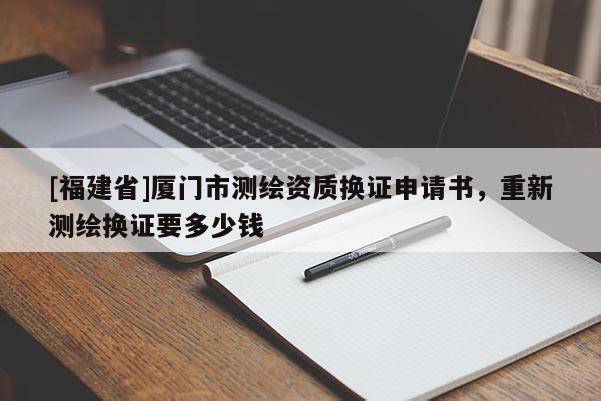 [福建省]厦门市测绘资质换证申请书，重新测绘换证要多少钱